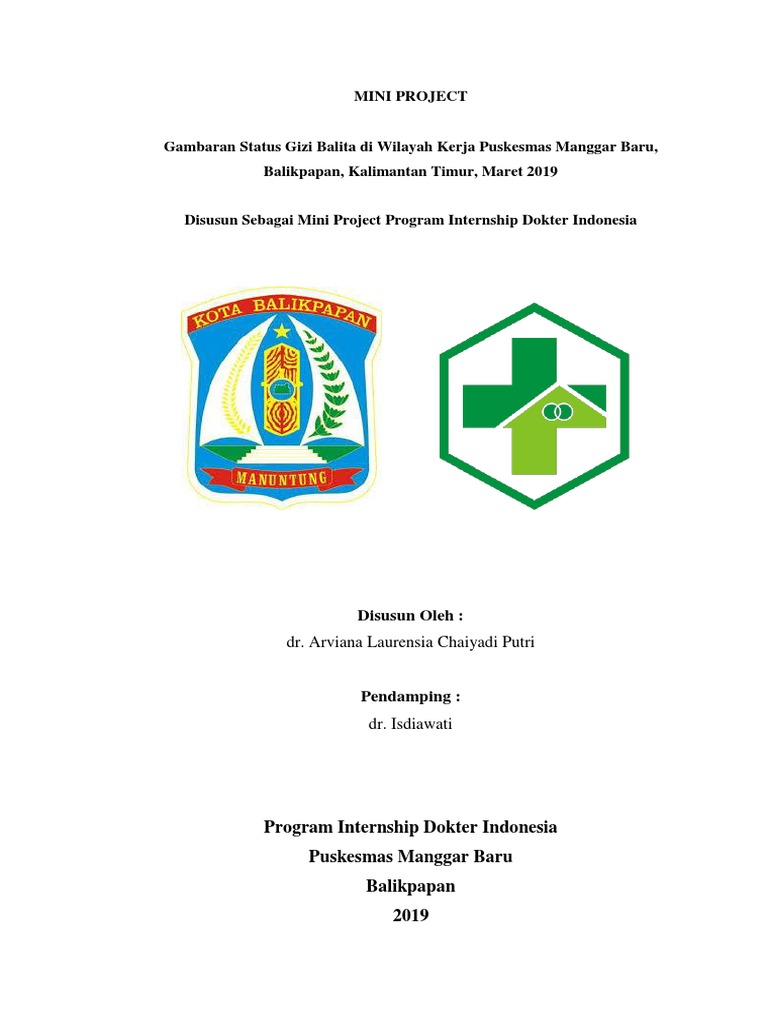 MINI PROJECT

Gambaran Status Gizi Balita di Wilayah Kerja Puskesmas Manggar Baru, Balikpapan, Kalimantan Timur, Maret 2019

Disusun Sebagai Mini Project Program Internship Dokter Indonesia

KOTA BALIKPAPAN

MANUNTUNG

Disusun Oleh :
dr. Arviana Laurensia Chaiyadi Putri

Pendamping :
dr. Isdiawati

Program Internship Dokter Indonesia
Puskesmas Manggar Baru
Balikpapan
2019